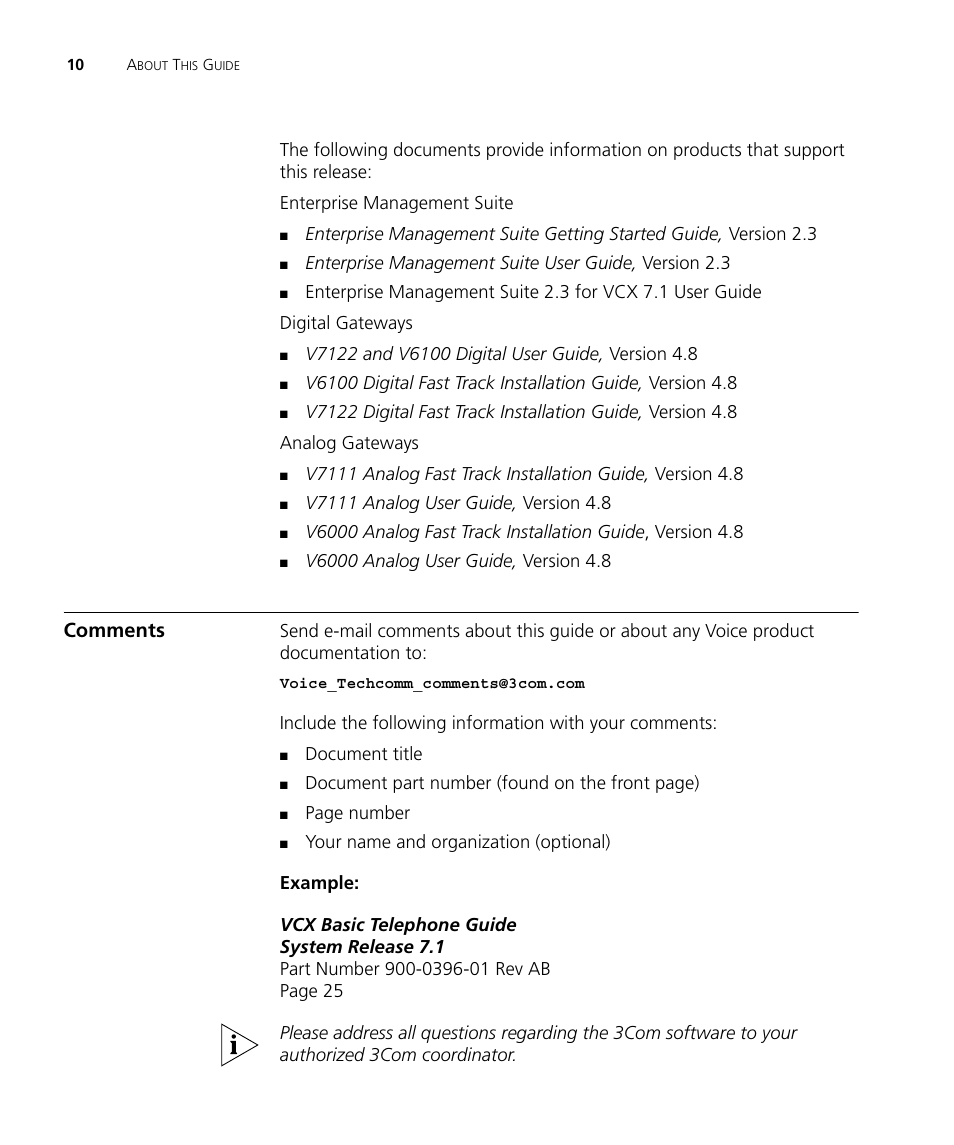 10 ABOUT THIS GUIDE

The following documents provide information on products that support this release:

Enterprise Management Suite

■ Enterprise Management Suite Getting Started Guide, Version 2.3

■ Enterprise Management Suite User Guide, Version 2.3

■ Enterprise Management Suite 2.3 for VCX 7.1 User Guide

Digital Gateways

■ V7122 and V6100 Digital User Guide, Version 4.8

■ V6100 Digital Fast Track Installation Guide, Version 4.8

■ V7122 Digital Fast Track Installation Guide, Version 4.8

Analog Gateways

■ V7111 Analog Fast Track Installation Guide, Version 4.8

■ V7111 Analog User Guide, Version 4.8

■ V6000 Analog Fast Track Installation Guide, Version 4.8

■ V6000 Analog User Guide, Version 4.8

Comments

Send e-mail comments about this guide or about any Voice product documentation to:

Voice_Techcomm_comments@3com.com

Include the following information with your comments:

■ Document title

■ Document part number (found on the front page)

■ Page number

■ Your name and organization (optional)

Example:

VCX Basic Telephone Guide
System Release 7.1
Part Number 900-0396-01 Rev AB
Page 25

Please address all questions regarding the 3Com software to your authorized 3Com coordinator.